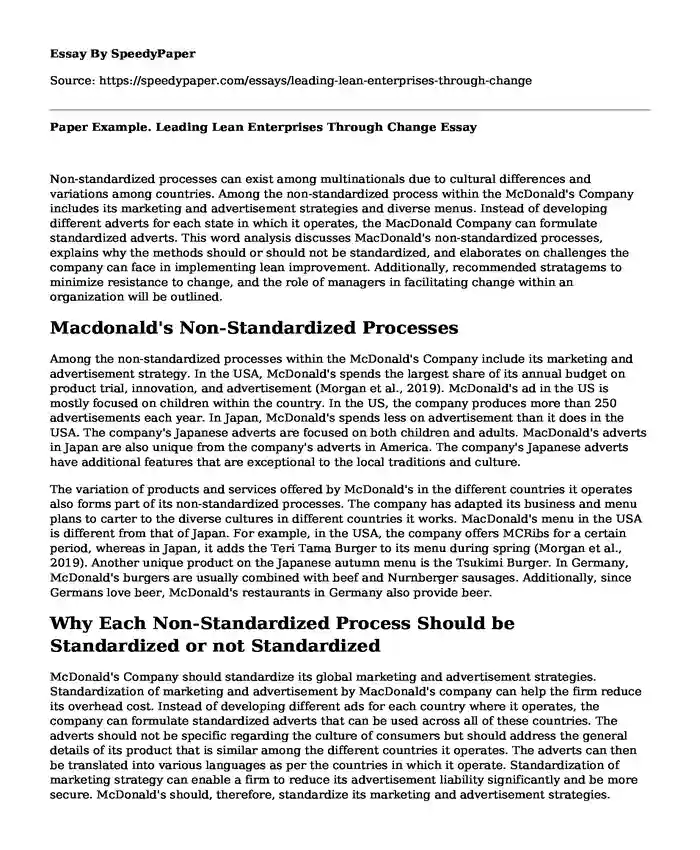 Essay By SpeedyPaper

Source: https://speedypaper.com/essays/leading-lean-enterprises-through-change

Paper Example. Leading Lean Enterprises Through Change Essay

Non-standardized processes can exist among multinationals due to cultural differences and variations among countries. Among the non-standardized process within the McDonald's Company includes its marketing and advertisement strategies and diverse menus. Instead of developing different adverts for each state in which it operates, the MacDonald Company can formulate standardized adverts. This word analysis discusses MacDonald's non-standardized processes, explains why the methods should or should not be standardized, and elaborates on challenges the company can face in implementing lean improvement. Additionally, recommended stratagems to minimize resistance to change, and the role of managers in facilitating change within an organization will be outlined.

Macdonald's Non-Standardized Processes

Among the non-standardized processes within the McDonald's Company include its marketing and advertisement strategy. In the USA, McDonald's spends the largest share of its annual budget on product trial, innovation, and advertisement (Morgan et al., 2019). McDonald's ad in the US is mostly focused on children within the country. In the US, the company produces more than 250 advertisements each year. In Japan, McDonald's spends less on advertisement than it does in the USA. The company's Japanese adverts are focused on both children and adults. MacDonald's adverts in Japan are also unique from the company's adverts in America. The company's Japanese adverts have additional features that are exceptional to the local traditions and culture.

The variation of products and services offered by McDonald's in the different countries it operates also forms part of its non-standardized processes. The company has adapted its business and menu plans to carter to the diverse cultures in different countries it works. MacDonald's menu in the USA is different from that of Japan. For example, in the USA, the company offers MCRibs for a certain period, whereas in Japan, it adds the Teri Tama Burger to its menu during spring (Morgan et al., 2019). Another unique product on the Japanese autumn menu is the Tsukimi Burger. In Germany, McDonald's burgers are usually combined with beef and Nurnberger sausages. Additionally, since Germans love beer, McDonald's restaurants in Germany also provide beer.

Why Each Non-Standardized Process Should be Standardized or not Standardized

McDonald's Company should standardize its global marketing and advertisement strategies. Standardization of marketing and advertisement by MacDonald's company can help the firm reduce its overhead cost. Instead of developing different ads for each country where it operates, the company can formulate standardized adverts that can be used across all of these countries. The adverts should not be specific regarding the culture of consumers but should address the general details of its product that is similar among the different countries it operates. The adverts can then be translated into various languages as per the countries in which it operate. Standardization of marketing strategy can enable a firm to reduce its advertisement liability significantly and be more secure. McDonald's should, therefore, standardize its marketing and advertisement strategies.